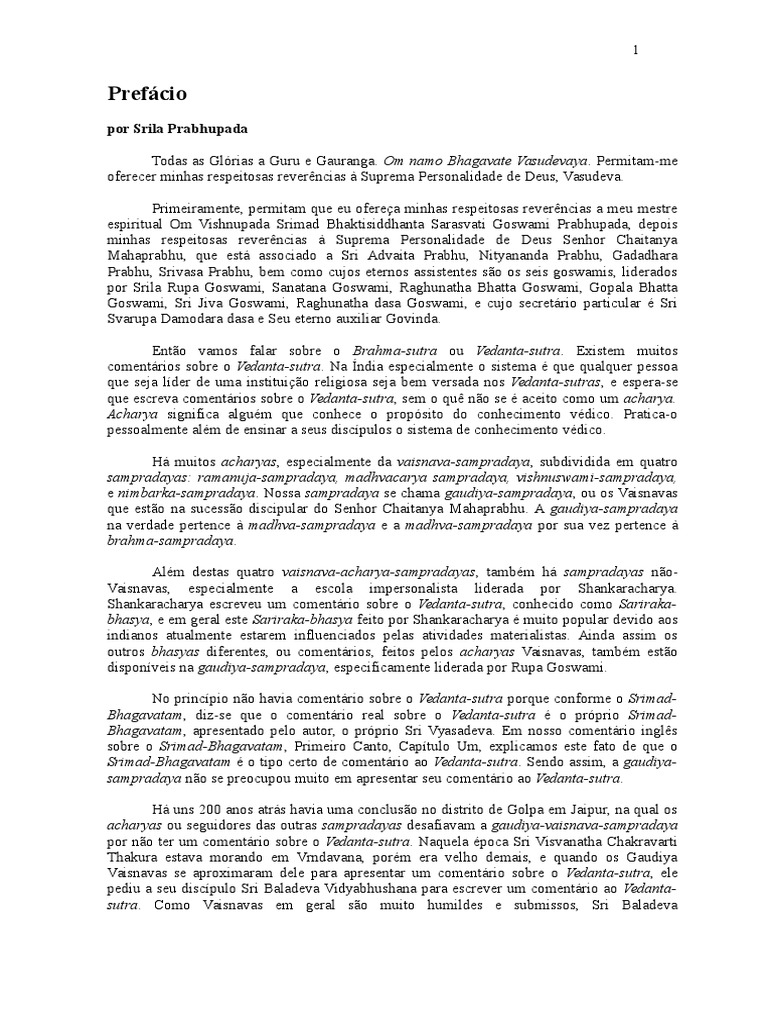 1

Prefácio

por Srila Prabhupada

Todas as Glórias a Guru e Gauranga. Om namo Bhagavate Vasudevaya. Permitam-me oferecer minhas respeitosas reverências à Suprema Personalidade de Deus, Vasudeva.

Primeiramente, permitam que eu ofereça minhas respeitosas reverências a meu mestre espiritual Om Vishnupada Srimad Bhaktisiddhanta Sarasvati Goswami Prabhupada, depois minhas respeitosas reverências à Suprema Personalidade de Deus Senhor Chaitanya Mahaprabhu, que está associado a Sri Advaita Prabhu, Nityananda Prabhu, Gadadhara Prabhu, Srivasa Prabhu, bem como cujos eternos assistentes são os seis goswamis, liderados por Srila Rupa Goswami, Sanatana Goswami, Raghunatha Bhatta Goswami, Gopala Bhatta Goswami, Sri Jiva Goswami, Raghunatha dasa Goswami, e cujo secretário particular é Sri Svarupa Damodara dasa e Seu eterno auxiliar Govinda.

Então vamos falar sobre o Brahma-sutra ou Vedanta-sutra. Existem muitos comentários sobre o Vedanta-sutra. Na Índia especialmente o sistema é que qualquer pessoa que seja líder de uma instituição religiosa seja bem versada nos Vedanta-sutras, e espera-se que escreva comentários sobre o Vedanta-sutra, sem o quê não se é aceito como um acharya. Acharya significa alguém que conhece o propósito do conhecimento védico. Pratica-o pessoalmente além de ensinar a seus discípulos o sistema de conhecimento védico.

Há muitos acharyas, especialmente da vaisnava-sampradaya, subdividida em quatro sampradayas: ramanuja-sampradaya, madhvacarya sampradaya, vishnuswami-sampradaya, e nimbarka-sampradaya. Nossa sampradaya se chama gaudiya-sampradaya, ou os Vaisnavas que estão na sucessão discipular do Senhor Chaitanya Mahaprabhu. A gaudiya-sampradaya na verdade pertence à madhva-sampradaya e a madhva-sampradaya por sua vez pertence à brahma-sampradaya.

Além destas quatro vaisnava-acharya-sampradayas, também há sampradayas não-Vaisnavas, especialmente a escola impersonalista liderada por Shankaracharya. Shankaracharya escreveu um comentário sobre o Vedanta-sutra, conhecido como Sariraka-bhasya, e em geral este Sariraka-bhasya feito por Shankaracharya é muito popular devido aos indianos atualmente estarem influenciados pelas atividades materialistas. Ainda assim os outros bhasyas diferentes, ou comentários, feitos pelos acharyas Vaisnavas, também estão disponíveis na gaudiya-sampradaya, especificamente liderada por Rupa Goswami.

No princípio não havia comentário sobre o Vedanta-sutra porque conforme o Srimad-Bhagavatam, diz-se que o comentário real sobre o Vedanta-sutra é o próprio Srimad-Bhagavatam, apresentado pelo autor, o próprio Sri Vyasadeva. Em nosso comentário inglês sobre o Srimad-Bhagavatam, Primeiro Canto, Capítulo Um, explicamos este fato de que o Srimad-Bhagavatam é o tipo certo de comentário ao Vedanta-sutra. Sendo assim, a gaudiya-sampradaya não se preocupou muito em apresentar seu comentário ao Vedanta-sutra.

Há uns 200 anos atrás havia uma conclusão no distrito de Golpa em Jaipur, na qual os acharyas ou seguidores das outras sampradayas desafiavam a gaudiya-vaisnava-sampradaya por não ter um comentário sobre o Vedanta-sutra. Naquela época Sri Visvanatha Chakravarti Thakura estava morando em Vrndavana, porém era velho demais, e quando os Gaudiya Vaisnavas se aproximaram dele para apresentar um comentário sobre o Vedanta-sutra, ele pediu a seu discípulo Sri Baladeva Vidyabhushana para escrever um comentário ao Vedanta-sutra. Como Vaisnavas em geral são muito humildes e submissos, Sri Baladeva